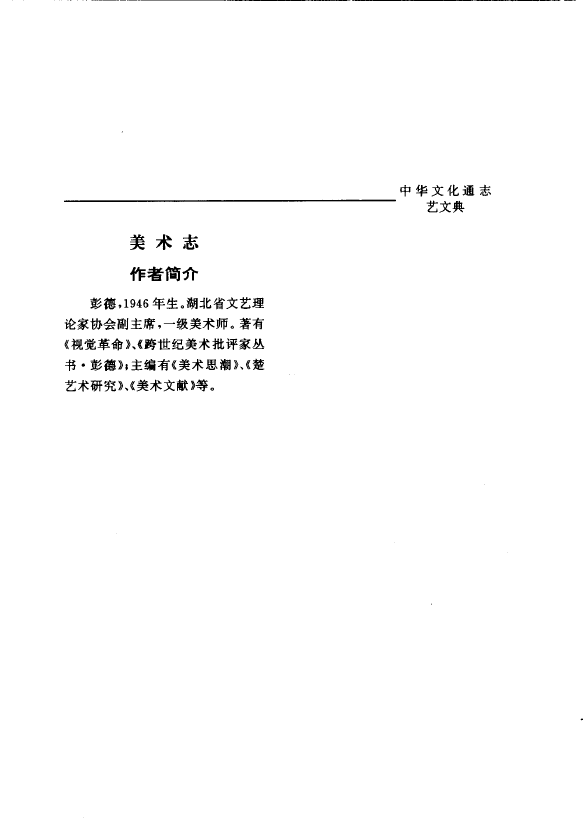 中华文化通志
艺文典

美术志

作者简介

彭德，1946年生。湖北省文艺理论家协会副主席，一级美术师。著有《视觉革命》、《跨世纪美术批评家丛书·彭德》；主编有《美术思潮》、《楚艺术研究》、《美术文献》等。